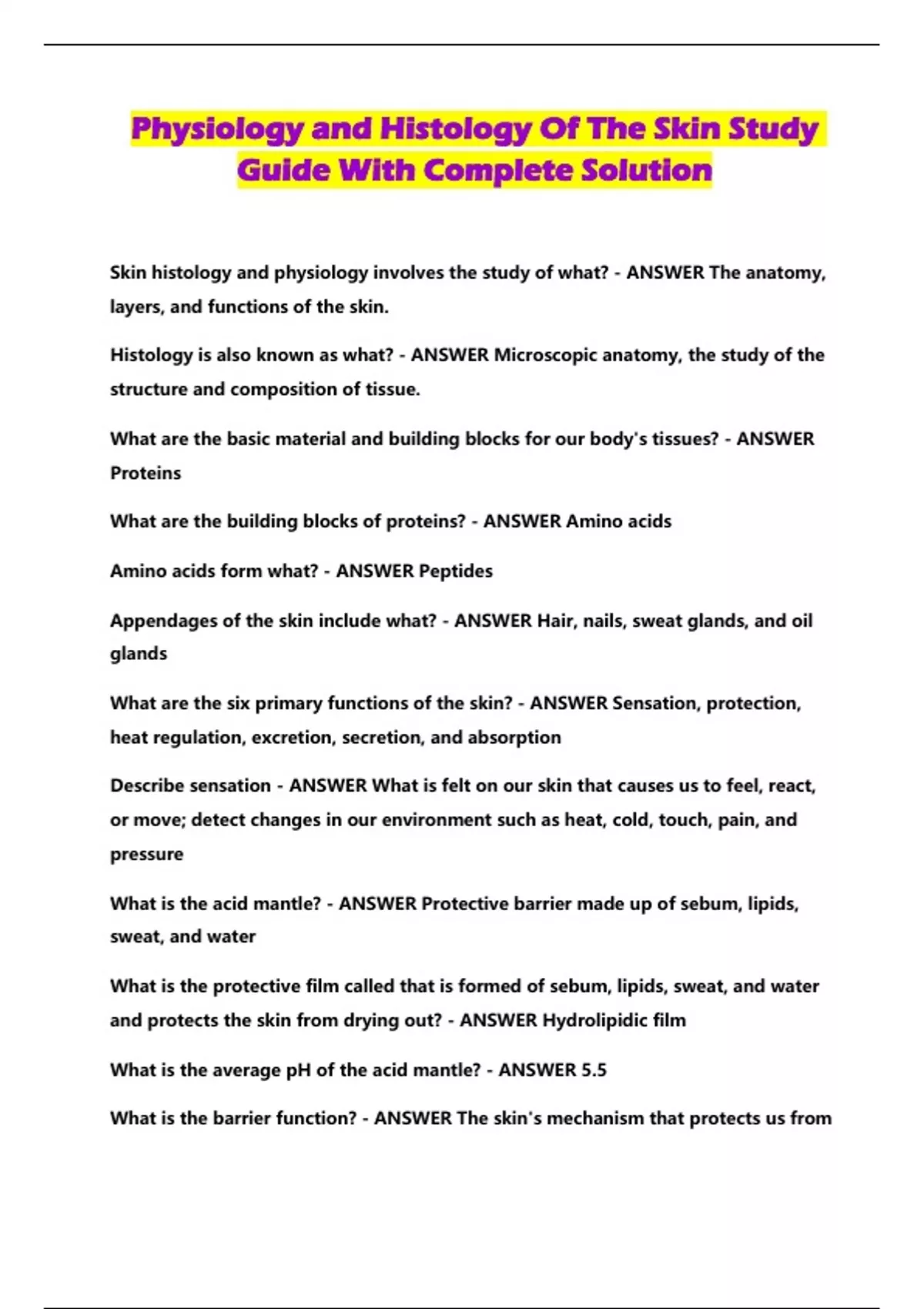 Physiology and Histology Of The Skin Study Guide With Complete Solution

Skin histology and physiology involves the study of what? - ANSWER The anatomy, layers, and functions of the skin.

Histology is also known as what? - ANSWER Microscopic anatomy, the study of the structure and composition of tissue.

What are the basic material and building blocks for our body's tissues? - ANSWER Proteins

What are the building blocks of proteins? - ANSWER Amino acids

Amino acids form what? - ANSWER Peptides

Appendages of the skin include what? - ANSWER Hair, nails, sweat glands, and oil glands

What are the six primary functions of the skin? - ANSWER Sensation, protection, heat regulation, excretion, secretion, and absorption

Describe sensation - ANSWER What is felt on our skin that causes us to feel, react, or move; detect changes in our environment such as heat, cold, touch, pain, and pressure

What is the acid mantle? - ANSWER Protective barrier made up of sebum, lipids, sweat, and water

What is the protective film called that is formed of sebum, lipids, sweat, and water and protects the skin from drying out? - ANSWER Hydrolipidic film

What is the average pH of the acid mantle? - ANSWER 5.5

What is the barrier function? - ANSWER The skin's mechanism that protects us from